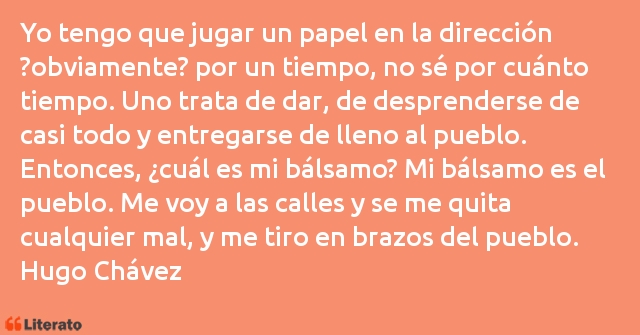 Yo tengo que jugar un papel en la dirección ?obviamente? por un tiempo, no sé por cuánto tiempo. Uno trata de dar, de desprenderse de casi todo y entregarse de lleno al pueblo. Entonces, ¿cuál es mi bálsamo? Mi bálsamo es el pueblo. Me voy a las calles y se me quita cualquier mal, y me tiro en brazos del pueblo.
Hugo Chávez

Literato